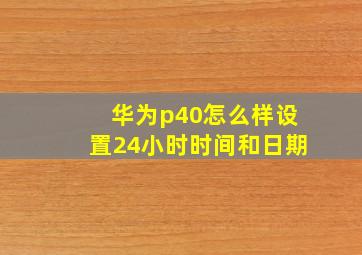 华为p40怎么样设置24小时时间和日期